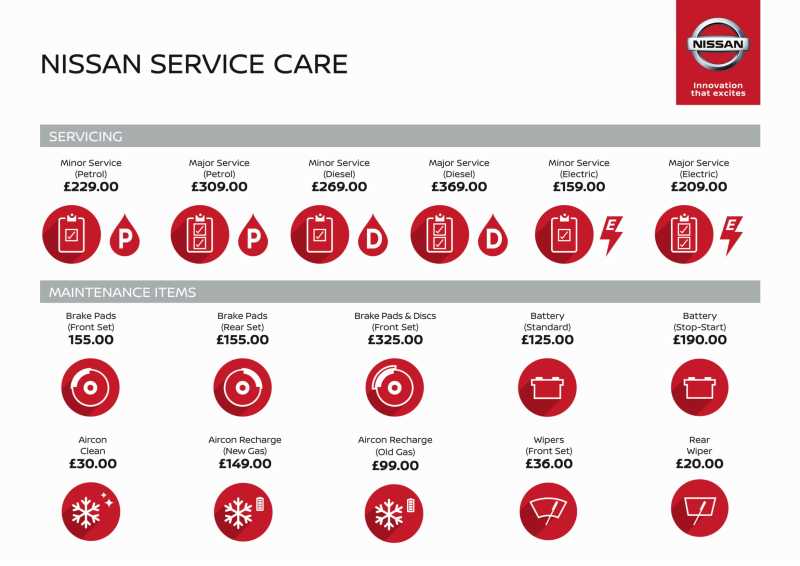 NISSAN SERVICE CARE

NISSAN
Innovation that excites

SERVICING

Minor Service
(Petrol)
£229.00

Major Service
(Petrol)
£309.00

Minor Service
(Diesel)
£269.00

Major Service
(Diesel)
£369.00

Minor Service
(Electric)
£159.00

Major Service
(Electric)
£209.00

P

P

D

D

E

E

MAINTENANCE ITEMS

Brake Pads
(Front Set)
155.00

Brake Pads
(Rear Set)
£155.00

Brake Pads & Discs
(Front Set)
£325.00

Battery
(Standard)
£125.00

Battery
(Stop-Start)
£190.00

Aircon
Clean
£30.00

Aircon Recharge
(New Gas)
£149.00

Aircon Recharge
(Old Gas)
£99.00

Wipers
(Front Set)
£36.00

Rear
Wiper
£20.00